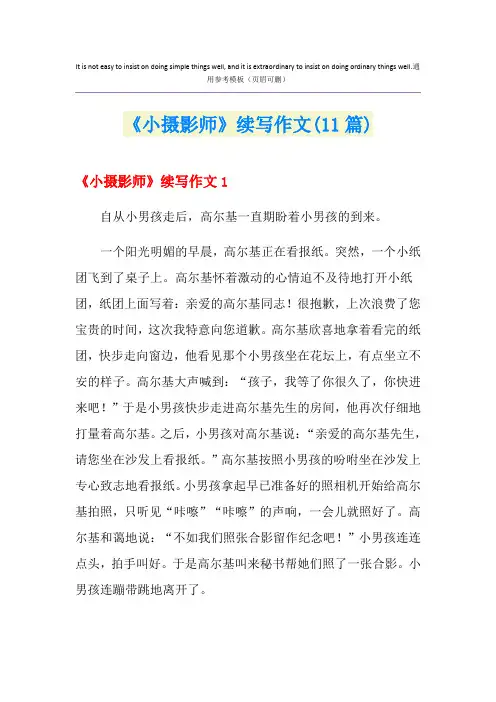 It is not easy to insist on doing simple things well, and it is extraordinary to insist on doing ordinary things well.通用参考模板（页眉可删）

《小摄影师》续写作文(11篇)

《小摄影师》续写作文1

自从小男孩走后，高尔基一直期盼着小男孩的到来。

一个阳光明媚的早晨，高尔基正在看报纸。突然，一个小纸团飞到了桌子上。高尔基怀着激动的心情迫不及待地打开小纸团，纸团上面写着：亲爱的高尔基同志！很抱歉，上次浪费了您宝贵的时间，这次我特意向您道歉。高尔基欣喜地拿着看完的纸团，快步走向窗边，他看见那个小男孩坐在花坛上，有点坐立不安的样子。高尔基大声喊到：“孩子，我等了你很久了，你快进来吧！”于是小男孩快步走进高尔基先生的房间，他再次仔细地打量着高尔基。之后，小男孩对高尔基说：“亲爱的高尔基先生，请您坐在沙发上看报纸。”高尔基按照小男孩的吩咐坐在沙发上专心致志地看报纸。小男孩拿起早已准备好的照相机开始给高尔基拍照，只听见“咔嚓”“咔嚓”的声响，一会儿就照好了。高尔基和蔼地说：“不如我们照张合影留作纪念吧！”小男孩连连点头，拍手叫好。于是高尔基叫来秘书帮她们照了一张合影。小男孩连蹦带跳地离开了。